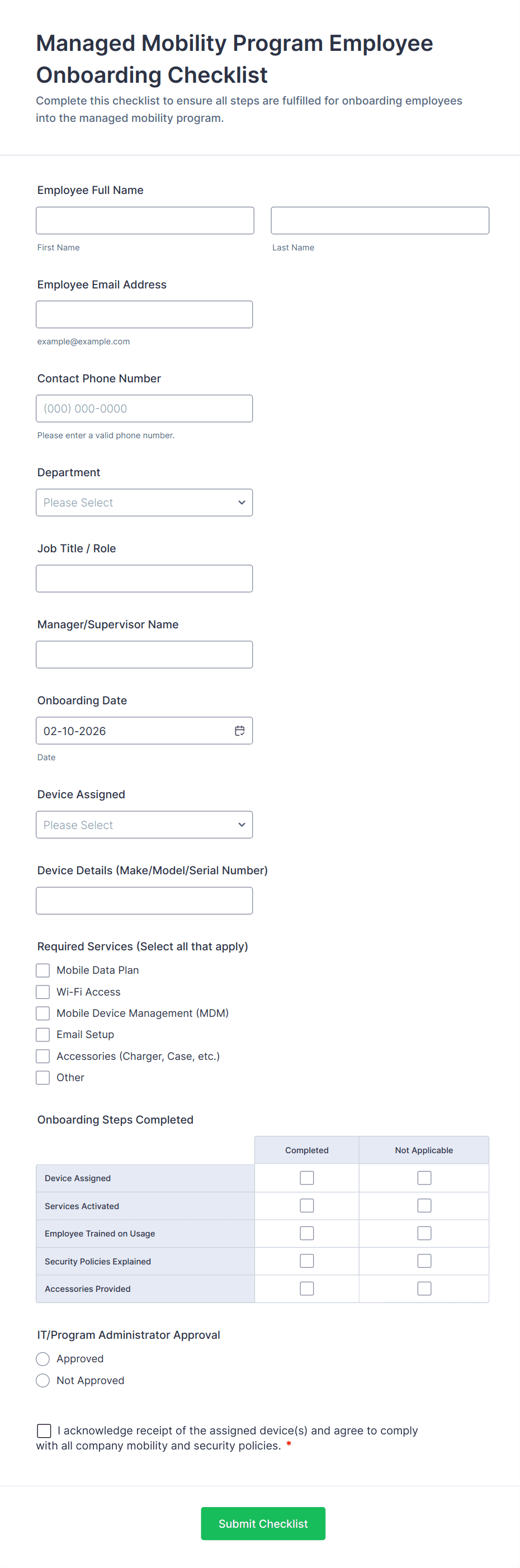 Managed Mobility Program Employee Onboarding Checklist

Complete this checklist to ensure all steps are fulfilled for onboarding employees into the managed mobility program.

Employee Full Name

First Name

Last Name

Employee Email Address

example@example.com

Contact Phone Number

(000) 000-0000

Please enter a valid phone number.

Department

Please Select

Job Title / Role

Manager/Supervisor Name

Onboarding Date

02-10-2026

Date

Device Assigned

Please Select

Device Details (Make/Model/Serial Number)

Required Services (Select all that apply)

Mobile Data Plan

Wi-Fi Access

Mobile Device Management (MDM)

Email Setup

Accessories (Charger, Case, etc.)

Other

Onboarding Steps Completed

| | Completed | Not Applicable |
|---|---|---|
| Device Assigned | | |
| Services Activated | | |
| Employee Trained on Usage | | |
| Security Policies Explained | | |
| Accessories Provided | | |

IT/Program Administrator Approval

Approved

Not Approved

I acknowledge receipt of the assigned device(s) and agree to comply with all company mobility and security policies. *

Submit Checklist